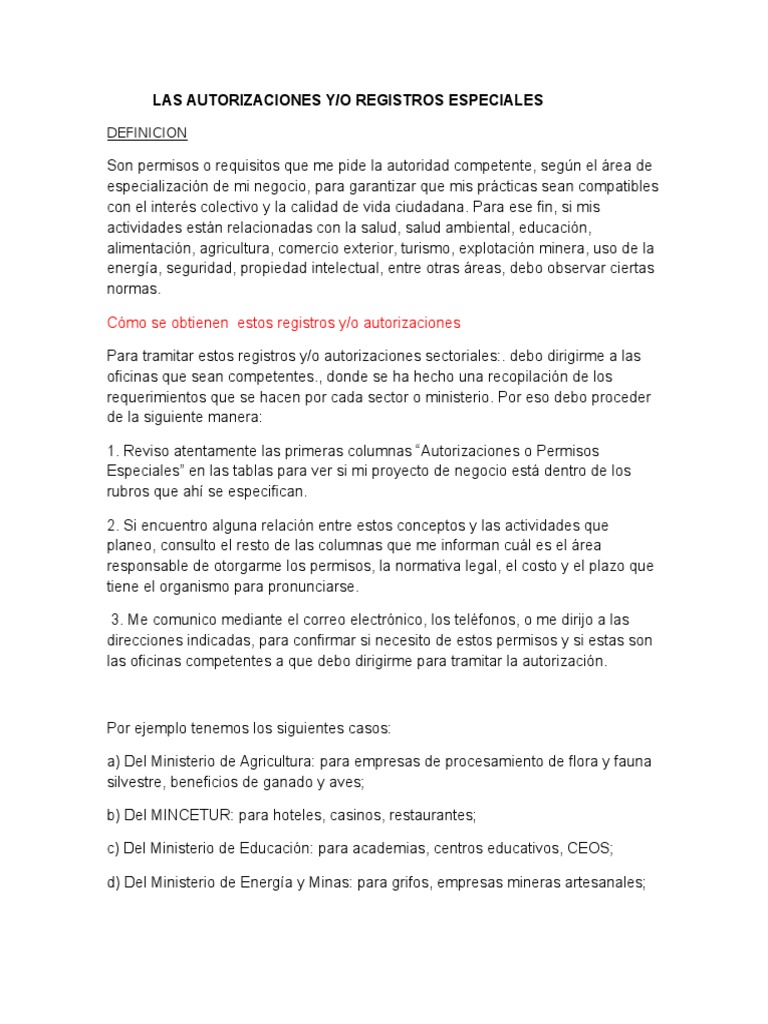 LAS AUTORIZACIONES Y/O REGISTROS ESPECIALES

DEFINICION

Son permisos o requisitos que me pide la autoridad competente, según el área de especialización de mi negocio, para garantizar que mis prácticas sean compatibles con el interés colectivo y la calidad de vida ciudadana. Para ese fin, si mis actividades están relacionadas con la salud, salud ambiental, educación, alimentación, agricultura, comercio exterior, turismo, explotación minera, uso de la energía, seguridad, propiedad intelectual, entre otras áreas, debo observar ciertas normas.

Cómo se obtienen estos registros y/o autorizaciones

Para tramitar estos registros y/o autorizaciones sectoriales:. debo dirigirme a las oficinas que sean competentes., donde se ha hecho una recopilación de los requerimientos que se hacen por cada sector o ministerio. Por eso debo proceder de la siguiente manera:

1. Reviso atentamente las primeras columnas “Autorizaciones o Permisos Especiales” en las tablas para ver si mi proyecto de negocio está dentro de los rubros que ahí se especifican.

2. Si encuentro alguna relación entre estos conceptos y las actividades que planeo, consulto el resto de las columnas que me informan cuál es el área responsable de otorgarme los permisos, la normativa legal, el costo y el plazo que tiene el organismo para pronunciarse.

3. Me comunico mediante el correo electrónico, los teléfonos, o me dirijo a las direcciones indicadas, para confirmar si necesito de estos permisos y si estas son las oficinas competentes a que debo dirigirme para tramitar la autorización.

Por ejemplo tenemos los siguientes casos:

a) Del Ministerio de Agricultura: para empresas de procesamiento de flora y fauna silvestre, beneficios de ganado y aves;

b) Del MINCETUR: para hoteles, casinos, restaurantes;

c) Del Ministerio de Educación: para academias, centros educativos, CEOS;

d) Del Ministerio de Energía y Minas: para grifos, empresas mineras artesanales;